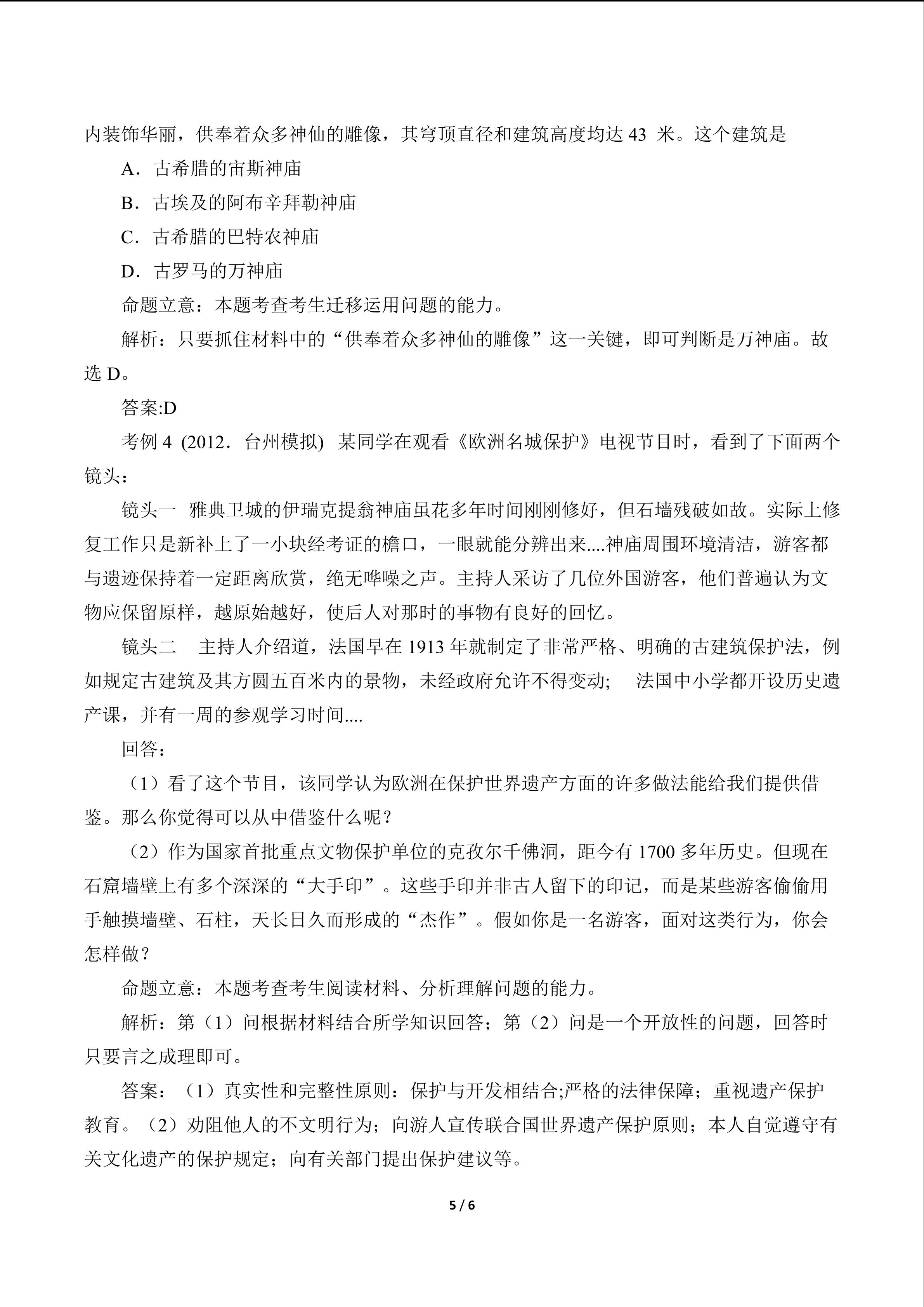 内装饰华丽，供奉着众多神仙的雕像，其穹顶直径和建筑高度均达43米。这个建筑是

A．古希腊的宙斯神庙

B．古埃及的阿布辛拜勒神庙

C．古希腊的巴特农神庙

D．古罗马的万神庙

命题立意：本题考查考生迁移运用问题的能力。

解析：只要抓住材料中的“供奉着众多神仙的雕像”这一关键，即可判断是万神庙。故选D。

答案:D

考例4 (2012．台州模拟) 某同学在观看《欧洲名城保护》电视节目时，看到了下面两个镜头：

镜头一 雅典卫城的伊瑞克提翁神庙虽花多年时间刚刚修好，但石墙残破如故。实际上修复工作只是新补上了一小块经考证的檐口，一眼就能分辨出来....神庙周围环境清洁，游客都与遗迹保持着一定距离欣赏，绝无哗噪之声。主持人采访了几位外国游客，他们普遍认为文物应保留原样，越原始越好，使后人对那时的事物有良好的回忆。

镜头二 主持人介绍道，法国早在1913年就制定了非常严格、明确的古建筑保护法，例如规定古建筑及其方圆五百米内的景物，未经政府允许不得变动; 法国中小学都开设历史遗产课，并有一周的参观学习时间....

回答：

（1）看了这个节目，该同学认为欧洲在保护世界遗产方面的许多做法能给我们提供借鉴。那么你觉得可以从中借鉴什么呢？

（2）作为国家首批重点文物保护单位的克孜尔千佛洞，距今有1700多年历史。但现在石窟墙壁上有多个深深的“大手印”。这些手印并非古人留下的印记，而是某些游客偷偷用手触摸墙壁、石柱，天长日久而形成的“杰作”。假如你是一名游客，面对这类行为，你会怎样做？

命题立意：本题考查考生阅读材料、分析理解问题的能力。

解析：第（1）问根据材料结合所学知识回答；第（2）问是一个开放性的问题，回答时只要言之成理即可。

答案：（1）真实性和完整性原则：保护与开发相结合;严格的法律保障；重视遗产保护教育。（2）劝阻他人的不文明行为；向游人宣传联合国世界遗产保护原则；本人自觉遵守有关文化遗产的保护规定；向有关部门提出保护建议等。

5 / 6